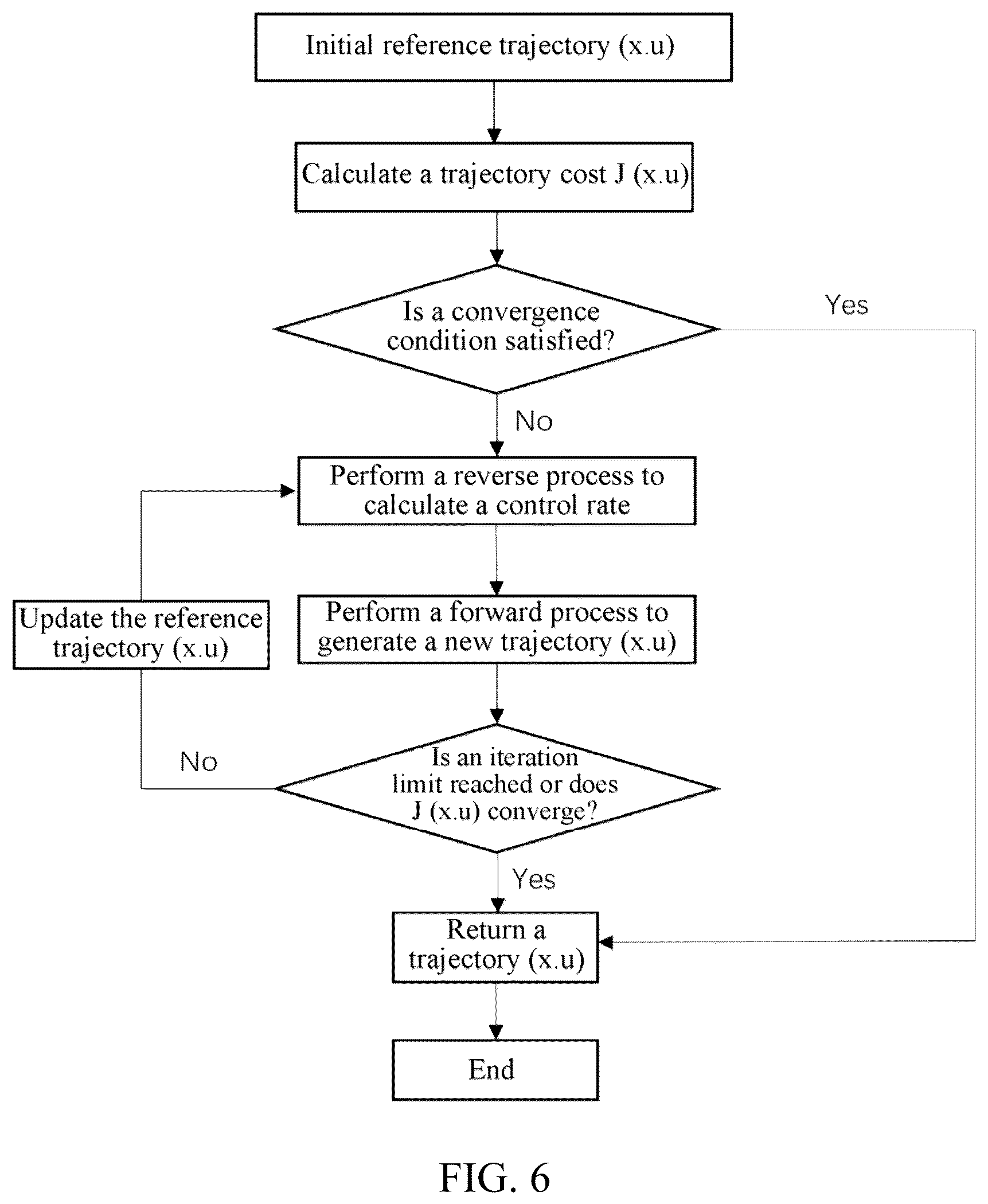 Initial reference trajectory (x.u)

Calculate a trajectory cost J (x.u)

Is a convergence condition satisfied?

Yes

No

Perform a reverse process to calculate a control rate

Update the reference trajectory (x.u)

Perform a forward process to generate a new trajectory (x.u)

No

Is an iteration limit reached or does J (x.u) converge?

Yes

Return a trajectory (x.u)

End

FIG. 6